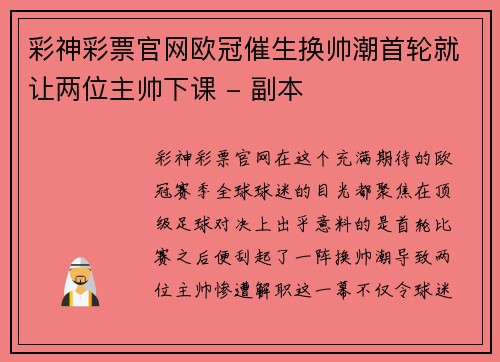 彩神彩票官网欧冠催生换帅潮首轮就让两位主帅下课 - 副本

彩神彩票官网在这个充满期待的欧冠赛季全球球迷的目光都聚焦在顶级足球对决上出乎意料的是首轮比赛之后便刮起了一阵换帅潮导致两位主帅惨遭解职这一幕不仅令球迷